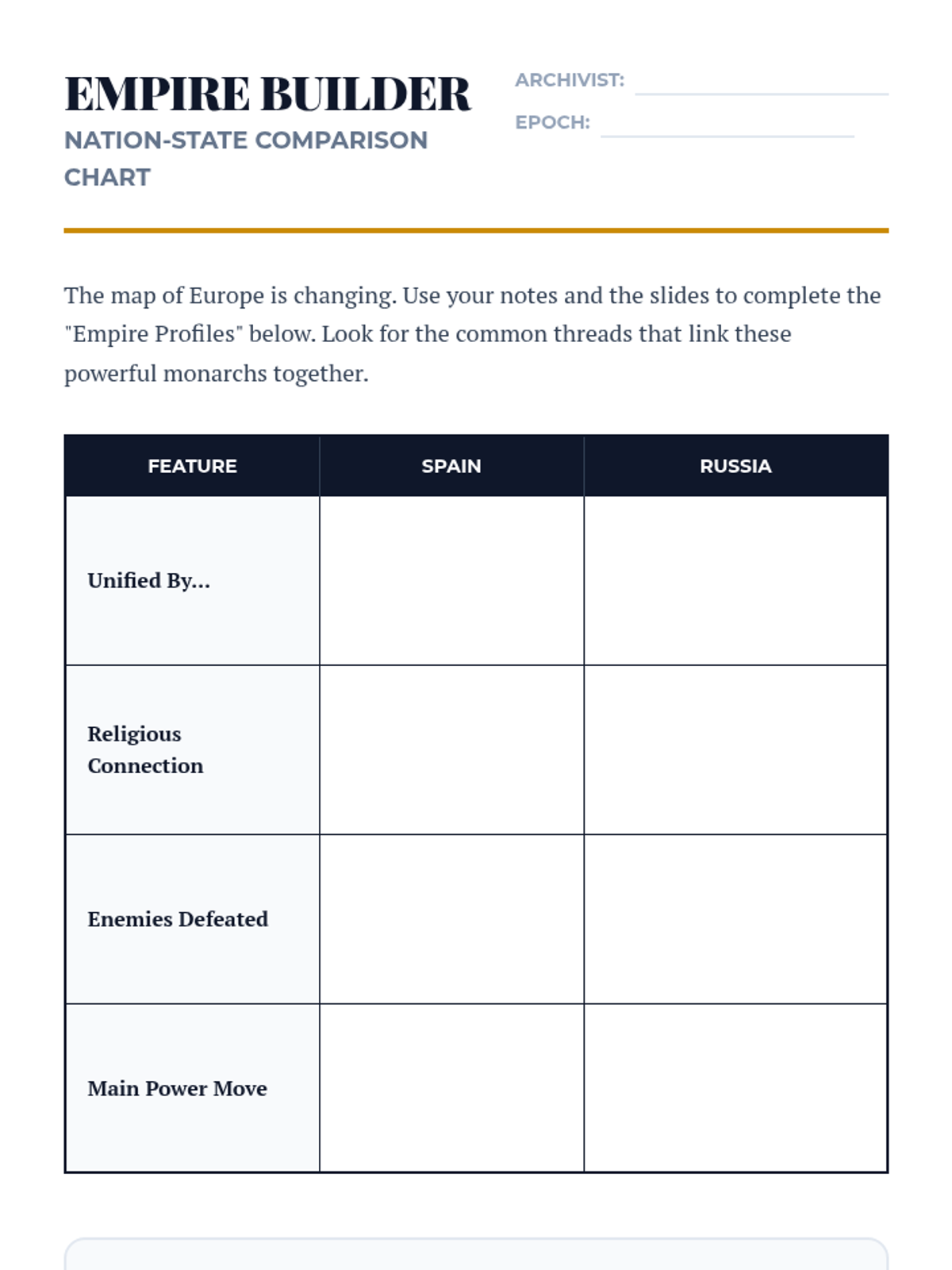 EMPIRE BUILDER
NATION-STATE COMPARISON CHART

ARCHIVIST:
EPOCH:

The map of Europe is changing. Use your notes and the slides to complete the "Empire Profiles" below. Look for the common threads that link these powerful monarchs together.

| FEATURE | SPAIN | RUSSIA |
|---|---|---|
| Unified By... | | |
| Religious Connection | | |
| Enemies Defeated | | |
| Main Power Move | | |